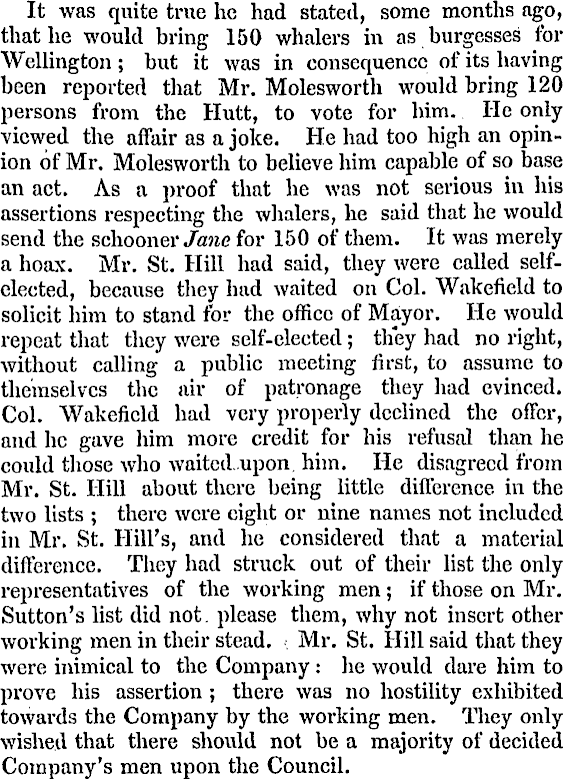 It was quite true he had stated, some months ago, that he would bring 150 whalers in as burgesses for Wellington; but it was in consequence of its having been reported that Mr. Molesworth would bring 120 persons from the Hutt, to vote for him. He only viewed the affair as a joke. He had too high an opinion of Mr. Molesworth to believe him capable of so base an act. As a proof that he was not serious in his assertions respecting the whalers, he said that he would send the schooner Jane for 150 of them. It was merely a hoax. Mr. St. Hill had said, they were called self-elected, because they had waited on Col. Wakefield to solicit him to stand for the office of Mayor. He would repeat that they were self-elected; they had no right, without calling a public meeting first, to assume to themselves the air of patronage they had evinced. Col. Wakefield had very properly declined the offer, and he gave him more credit for his refusal than he could those who waited upon him. He disagreed from Mr. St. Hill about there being little difference in the two lists; there were eight or nine names not included in Mr. St. Hill's, and he considered that a material difference. They had struck out of their list the only representatives of the working men; if those on Mr. Sutton's list did not please them, why not insert other working men in their stead. Mr. St. Hill said that they were inimical to the Company: he would dare him to prove his assertion; there was no hostility exhibited towards the Company by the working men. They only wished that there should not be a majority of decided Company's men upon the Council.